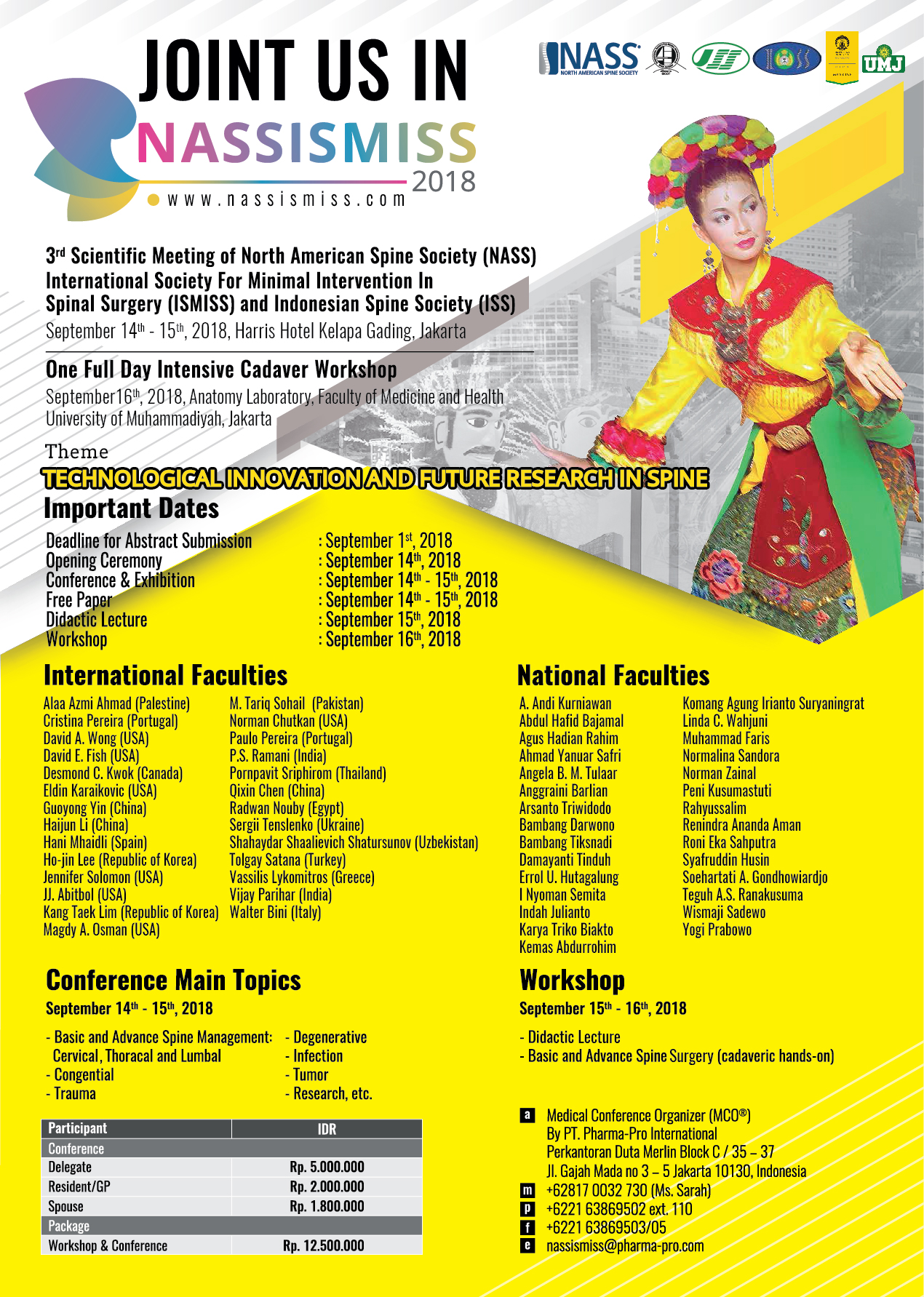 JOINT US IN
NASSISMISS
2018
www.nassismiss.com

NASS NORTH AMERICAN SPINE SOCIETY

UMJ

3rd Scientific Meeting of North American Spine Society (NASS) International Society For Minimal Intervention In Spinal Surgery (ISMISS) and Indonesian Spine Society (ISS)
September 14th - 15th, 2018, Harris Hotel Kelapa Gading, Jakarta

One Full Day Intensive Cadaver Workshop
September16th, 2018, Anatomy Laboratory, Faculty of Medicine and Health University of Muhammadiyah, Jakarta

Theme
TECHNOLOGICAL INNOVATION AND FUTURE RESEARCH IN SPINE

Important Dates
Deadline for Abstract Submission : September 1st, 2018
Opening Ceremony : September 14th, 2018
Conference & Exhibition : September 14th - 15th, 2018
Free Paper : September 14th - 15th, 2018
Didactic Lecture : September 15th, 2018
Workshop : September 16th, 2018

International Faculties
Alaa Azmi Ahmad (Palestine)
Cristina Pereira (Portugal)
David A. Wong (USA)
David E. Fish (USA)
Desmond C. Kwok (Canada)
Eldin Karaikovic (USA)
Guoyong Yin (China)
Haijun Li (China)
Hani Mhaidli (Spain)
Ho-jin Lee (Republic of Korea)
Jennifer Solomon (USA)
JJ. Abitbol (USA)
Kang Taek Lim (Republic of Korea)
Magdy A. Osman (USA)
M. Tariq Sohail (Pakistan)
Norman Chutkan (USA)
Paulo Pereira (Portugal)
P.S. Ramani (India)
Pornpavit Sriphirom (Thailand)
Qixin Chen (China)
Radwan Nouby (Egypt)
Sergii Tenslenko (Ukraine)
Shahaydar Shaalievich Shatursunov (Uzbekistan)
Tolgay Satana (Turkey)
Vassilis Lykomitros (Greece)
Vijay Parihar (India)
Walter Bini (Italy)

National Faculties
A. Andi Kurniawan
Abdul Hafid Bajamal
Agus Hadian Rahim
Ahmad Yanuar Safri
Angela B. M. Tulaar
Anggraini Barlian
Arsanto Triwidodo
Bambang Darwono
Bambang Tiksnadi
Damayanti Tinduh
Errol U. Hutagalung
I Nyoman Semita
Indah Julianto
Karya Triko Biakto
Kemas Abdurrohim
Komang Agung Irianto Suryaningrat
Linda C. Wahjuni
Muhammad Faris
Normalina Sandora
Norman Zainal
Peni Kusumastuti
Rahyussalim
Renindra Ananda Aman
Roni Eka Sahputra
Syafruddin Husin
Soehartati A. Gondhowiardjo
Teguh A.S. Ranakusuma
Wismaji Sadewo
Yogi Prabowo

Conference Main Topics
September 14th - 15th, 2018
- Basic and Advance Spine Management: Cervical, Thoracal and Lumbal
- Congential
- Trauma
- Degenerative
- Infection
- Tumor
- Research, etc.

| Participant | IDR |
|---|---|
| Conference | |
| Delegate | Rp. 5.000.000 |
| Resident/GP | Rp. 2.000.000 |
| Spouse | Rp. 1.800.000 |
| Package | |
| Workshop & Conference | Rp. 12.500.000 |

Workshop
September 15th - 16th, 2018
- Didactic Lecture
- Basic and Advance Spine Surgery (cadaveric hands-on)

a Medical Conference Organizer (MCO®)
By PT. Pharma-Pro International
Perkantoran Duta Merlin Block C / 35 – 37
Jl. Gajah Mada no 3 – 5 Jakarta 10130, Indonesia
m +62817 0032 730 (Ms. Sarah)
p +6221 63869502 ext. 110
f +6221 63869503/05
e nassismiss@pharma-pro.com